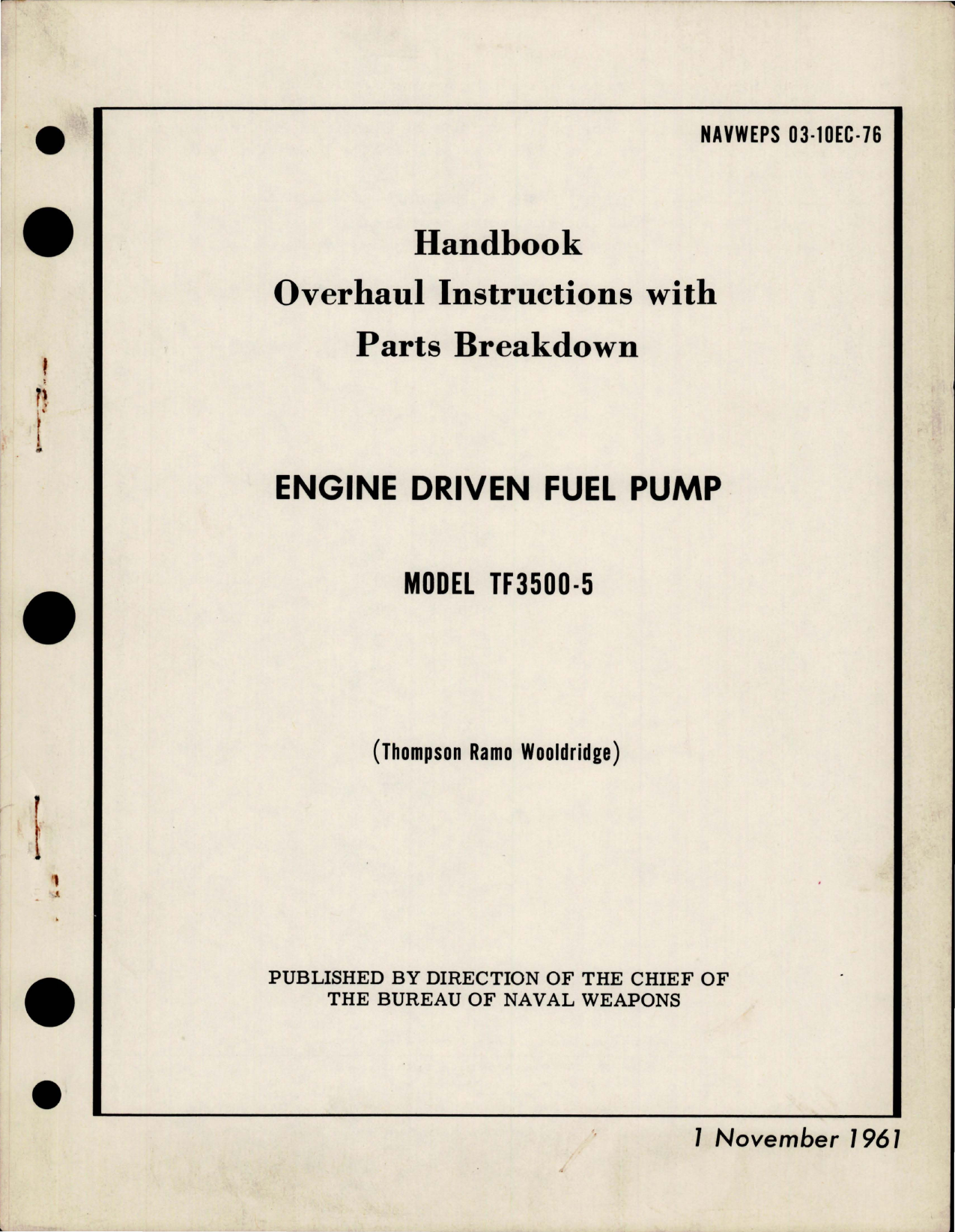 NAVWEPS 03-10EC-76

Handbook
Overhaul Instructions with
Parts Breakdown

ENGINE DRIVEN FUEL PUMP

MODEL TF3500-5

(Thompson Ramo Wooldridge)

PUBLISHED BY DIRECTION OF THE CHIEF OF THE BUREAU OF NAVAL WEAPONS

1 November 1961